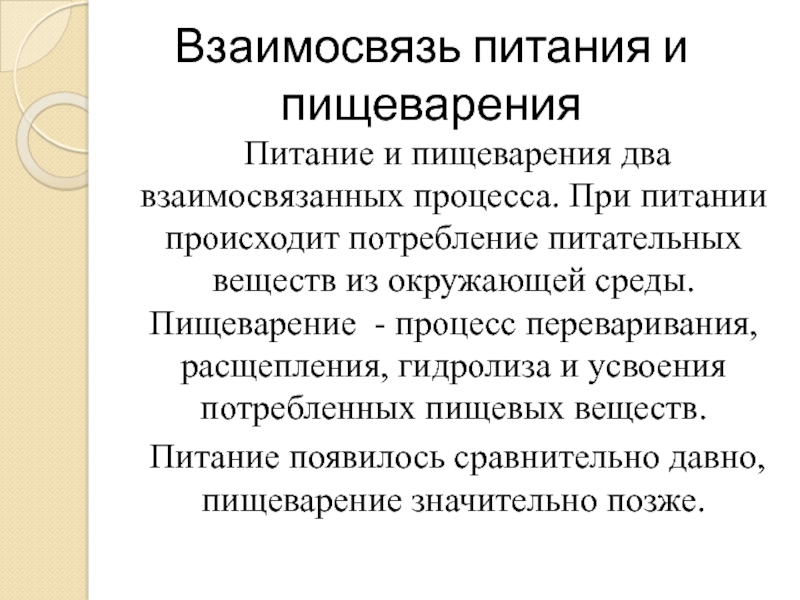 Взаимосвязь питания и пищеварения

Питание и пищеварения два взаимосвязанных процесса. При питании происходит потребление питательных веществ из окружающей среды. Пищеварение  - процесс переваривания, расщепления, гидролиза и усвоения потребленных пищевых веществ.

Питание появилось сравнительно давно, пищеварение значительно позже.